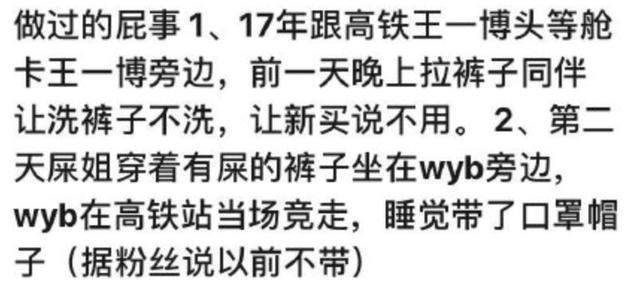 做过的屁事 1、17年跟高铁王一博头等舱卡王一博旁边，前一天晚上拉裤子同伴让洗裤子不洗，让新买说不用。2、第二天屎姐穿着有屎的裤子坐在wyb旁边，wyb在高铁站当场竞走，睡觉带了口罩帽子（据粉丝说以前不带）